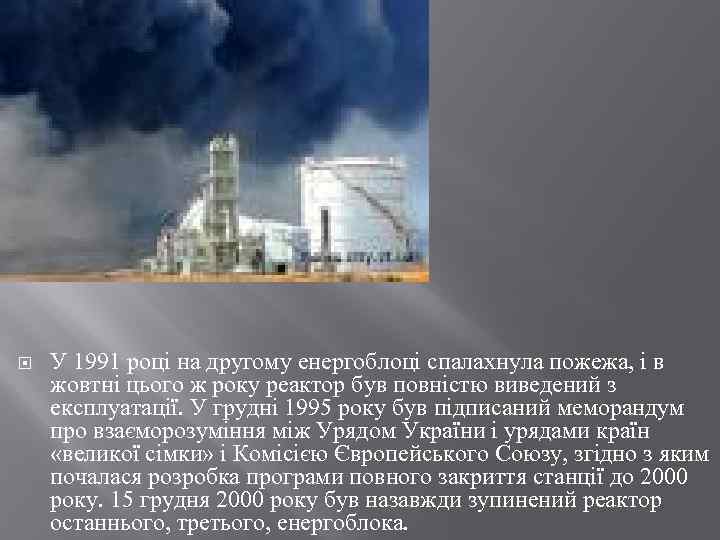 У 1991 році на другому енергоблоці спалахнула пожежа, і в жовтні цього ж року реактор був повністю виведений з експлуатації. У грудні 1995 року був підписаний меморандум про взаєморозуміння між Урядом України і урядами країн «великої сімки» і Комісією Європейського Союзу, згідно з яким почалася розробка програми повного закриття станції до 2000 року. 15 грудня 2000 року був назавжди зупинений реактор останнього, третього, енергоблока.